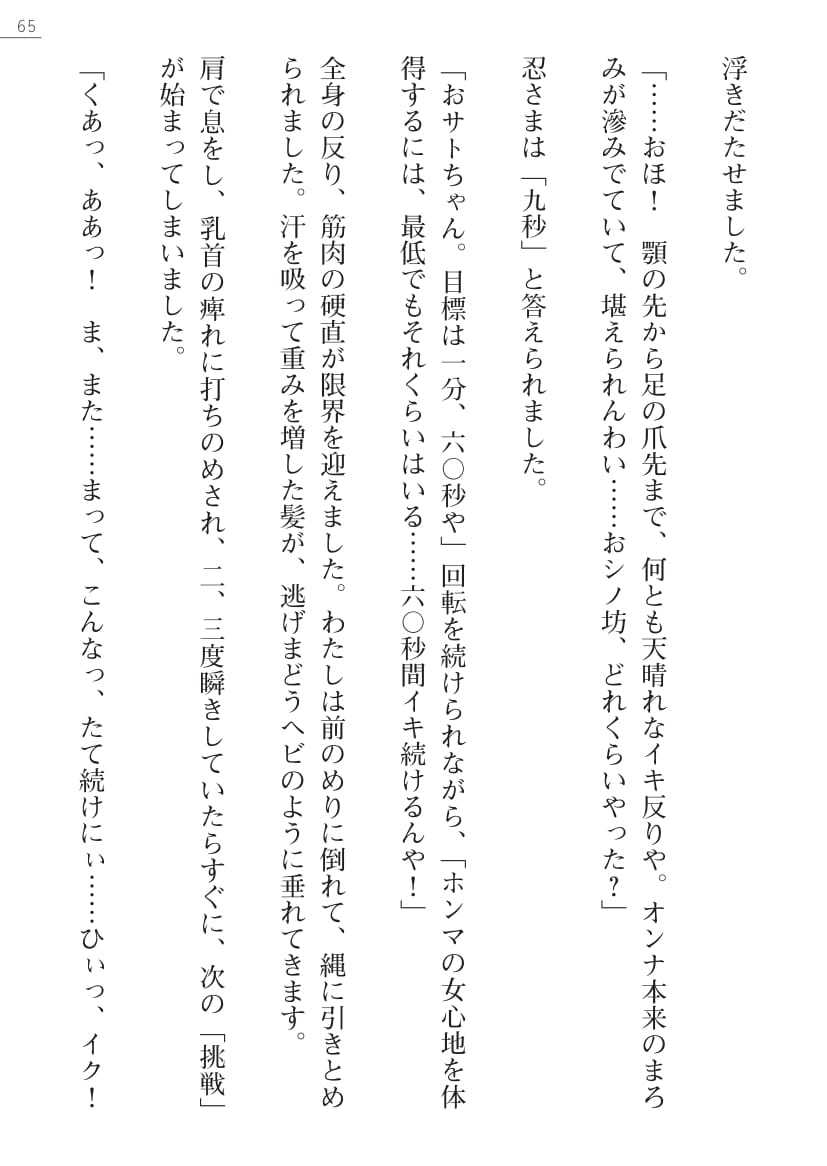 65

浮きだたせました。

「……おほ！　顎の先から足の爪先まで、何とも天晴れなイキ反りや。オンナ本来のまろみが滲みでていて、堪えられんわい……おシノ坊、どれくらいやった？」

忍さまは「九秒」と答えられました。

「おサトちゃん。目標は一分、六〇秒や」回転を続けられながら、「ホンマの女心地を体得するには、最低でもそれくらいはいる……六〇秒間イキ続けるんや！」

全身の反り、筋肉の硬直が限界を迎えました。わたしは前のめりに倒れて、縄に引きとめられました。汗を吸って重みを増した髪が、逃げまどうヘビのように垂れてきます。

肩で息をし、乳首の痺れに打ちのめされ、二、三度瞬きしていたらすぐに、次の「挑戦」が始まってしまいました。

「くあっ、ああっ！　ま、また……まって、こんなっ、たて続けにぃ……ひぃっ、イク！